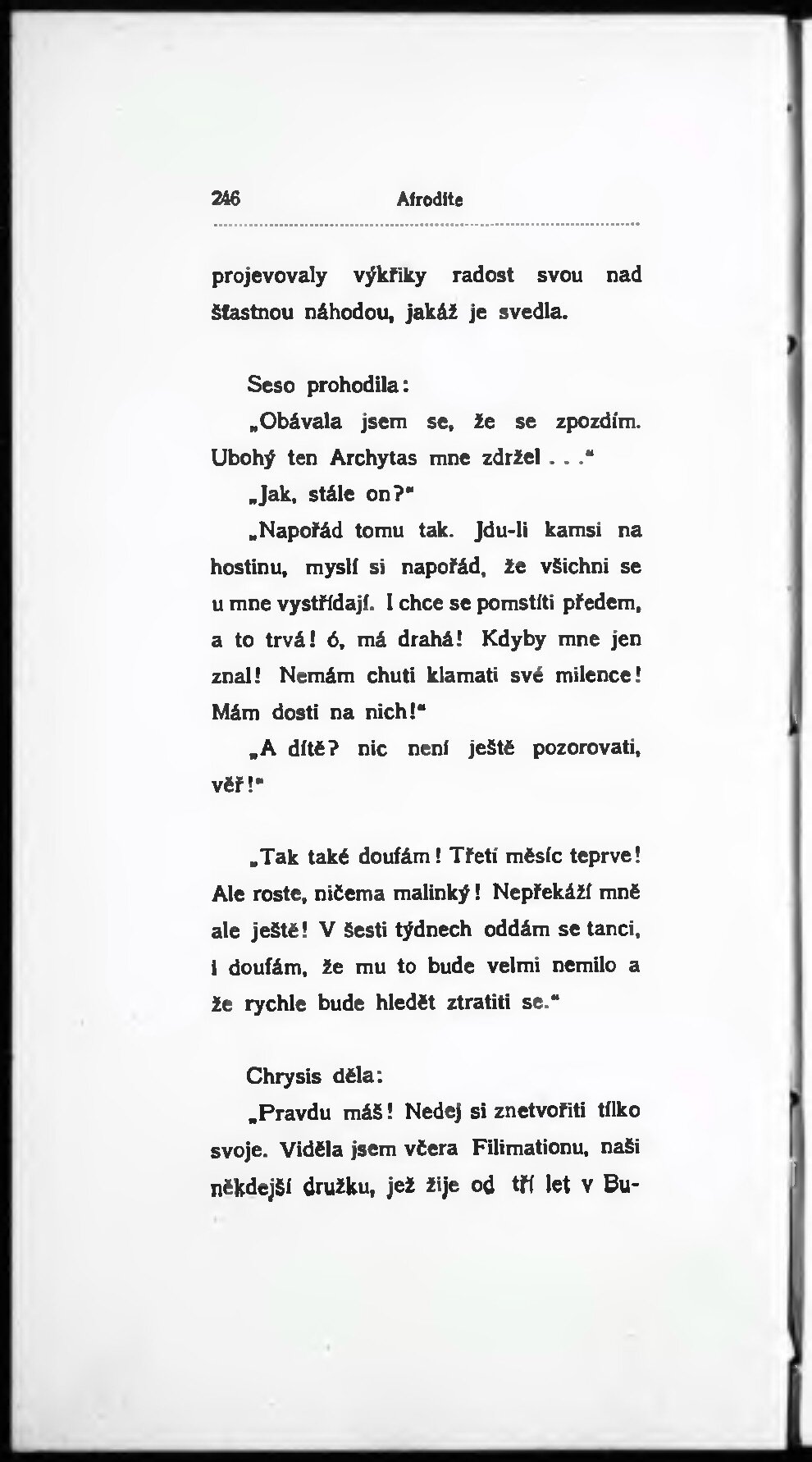 246 Afrodite

projevovaly výkřiky radost svou nad šťastnou náhodou, jakáž je svedla.

Seso prohodila:

„Obávala jsem se, že se zpozdím. Ubohý ten Archytas mne zdržel . . .“

„Jak, stále on?“

„Napořád tomu tak. Jdu-li kamsi na hostinu, myslí si napořád, že všichni se u mne vystřídají. I chce se pomstíti předem, a to trvá! ó, má drahá! Kdyby mne jen znal! Nemám chuti klamati své milence! Mám dosti na nich!“

„A dítě? nic není ještě pozorovati, věř!“

„Tak také doufám! Třetí měsíc teprve! Ale roste, ničema malinký! Nepřekáží mně ale ještě! V šesti týdnech oddám se tanci, i doufám, že mu to bude velmi nemilo a že rychle bude hledět ztratiti se.“

Chrysis děla:

„Pravdu máš! Nedej si znetvořiti tílko svoje. Viděla jsem včera Filimationu, naši někdejší družku, jež žije od tří let v Bu-